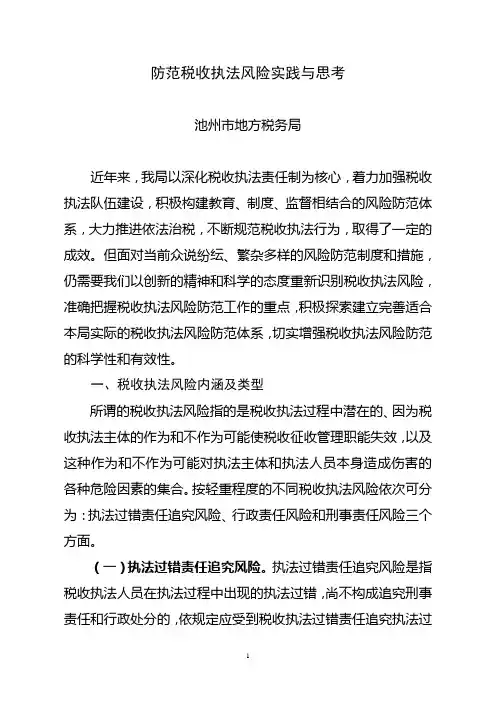 防范税收执法风险实践与思考

池州市地方税务局

近年来，我局以深化税收执法责任制为核心，着力加强税收执法队伍建设，积极构建教育、制度、监督相结合的风险防范体系，大力推进依法治税，不断规范税收执法行为，取得了一定的成效。但面对当前众说纷纭、繁杂多样的风险防范制度和措施，仍需要我们以创新的精神和科学的态度重新识别税收执法风险，准确把握税收执法风险防范工作的重点，积极探索建立完善适合本局实际的税收执法风险防范体系，切实增强税收执法风险防范的科学性和有效性。

一、税收执法风险内涵及类型

所谓的税收执法风险指的是税收执法过程中潜在的、因为税收执法主体的作为和不作为可能使税收征收管理职能失效，以及这种作为和不作为可能对执法主体和执法人员本身造成伤害的各种危险因素的集合。按轻重程度的不同税收执法风险依次可分为：执法过错责任追究风险、行政责任风险和刑事责任风险三个方面。

（一）执法过错责任追究风险。执法过错责任追究风险是指税收执法人员在执法过程中出现的执法过错，尚不构成追究刑事责任和行政处分的，依规定应受到税收执法过错责任追究执法过

1